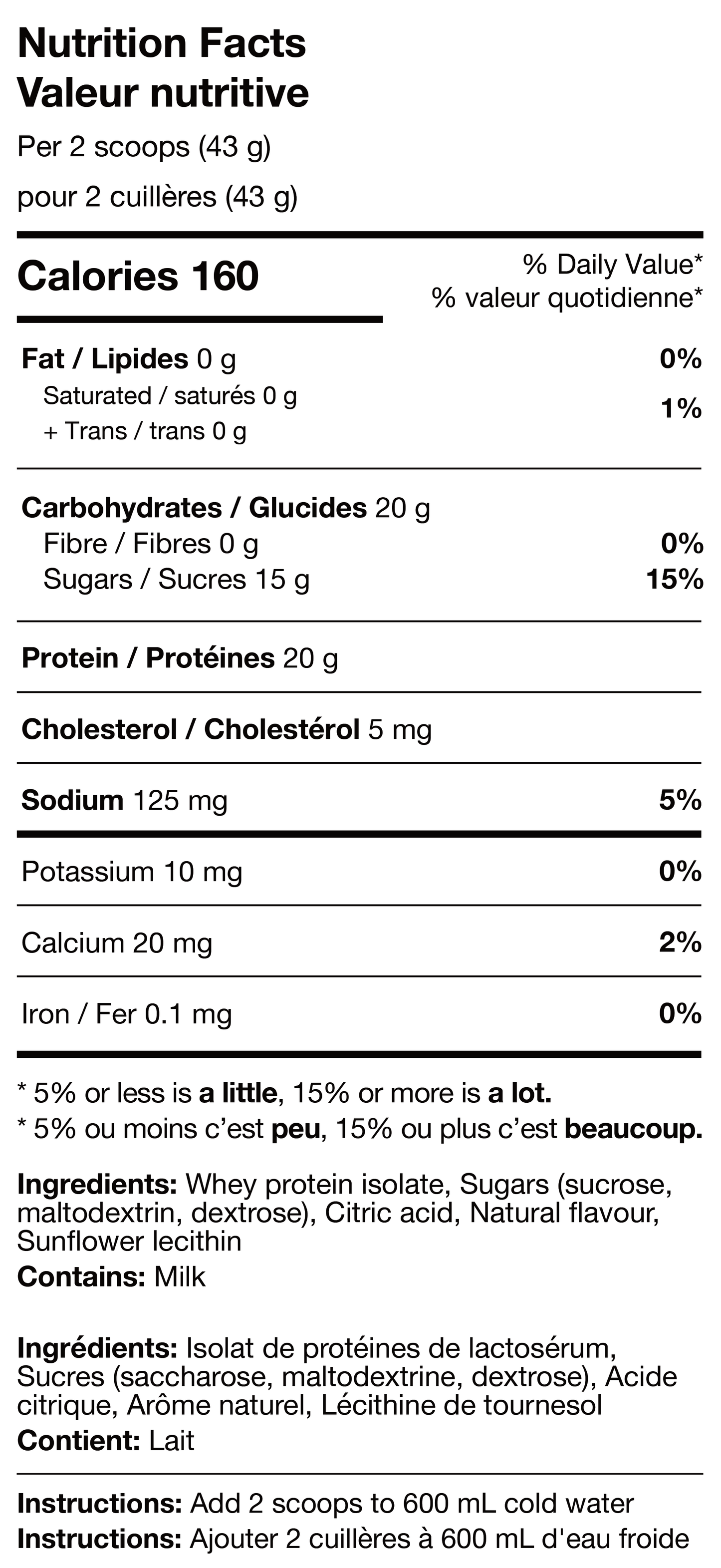 Nutrition Facts
Valeur nutritive
Per 2 scoops (43 g)
pour 2 cuillères (43 g)

Calories 160

% Daily Value*
% valeur quotidienne*

Fat / Lipides 0 g 0%
Saturated / saturés 0 g
+ Trans / trans 0 g
1%

Carbohydrates / Glucides 20 g
Fibre / Fibres 0 g 0%
Sugars / Sucres 15 g 15%

Protein / Protéines 20 g

Cholesterol / Cholestérol 5 mg

Sodium 125 mg 5%

Potassium 10 mg 0%

Calcium 20 mg 2%

Iron / Fer 0.1 mg 0%

* 5% or less is a little, 15% or more is a lot.
* 5% ou moins c'est peu, 15% ou plus c'est beaucoup.

Ingredients: Whey protein isolate, Sugars (sucrose, maltodextrin, dextrose), Citric acid, Natural flavour, Sunflower lecithin
Contains: Milk

Ingrédients: Isolat de protéines de lactosérum, Sucres (saccharose, maltodextrine, dextrose), Acide citrique, Arôme naturel, Lécithine de tournesol
Contient: Lait

Instructions: Add 2 scoops to 600 mL cold water
Instructions: Ajouter 2 cuillères à 600 mL d'eau froide